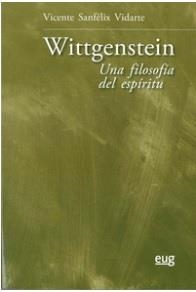 Vicente Sanfélix Vidarte

Wittgenstein

Una filosofía del espíritu

eug